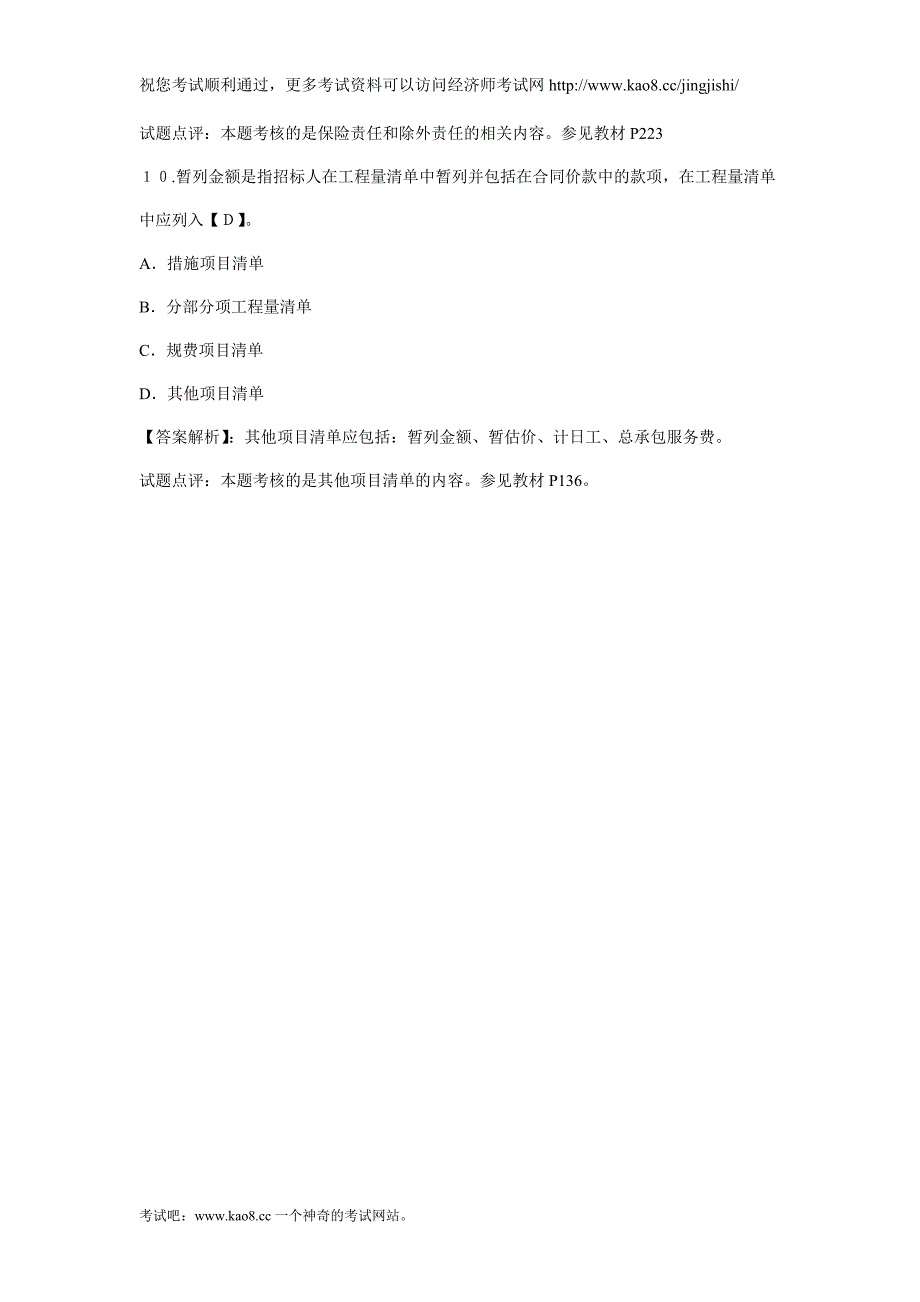 祝您考试顺利通过，更多考试资料可以访问经济师考试网 http://www.kao8.cc/jingjishi/

试题点评：本题考核的是保险责任和除外责任的相关内容。参见教材 P223

１０.暂列金额是指招标人在工程量清单中暂列并包括在合同价款中的款项，在工程量清单中应列入【Ｄ】。

A．措施项目清单

B．分部分项工程量清单

C．规费项目清单

D．其他项目清单

【答案解析】：其他项目清单应包括：暂列金额、暂估价、计日工、总承包服务费。

试题点评：本题考核的是其他项目清单的内容。参见教材 P136。

考试吧：www.kao8.cc 一个神奇的考试网站。